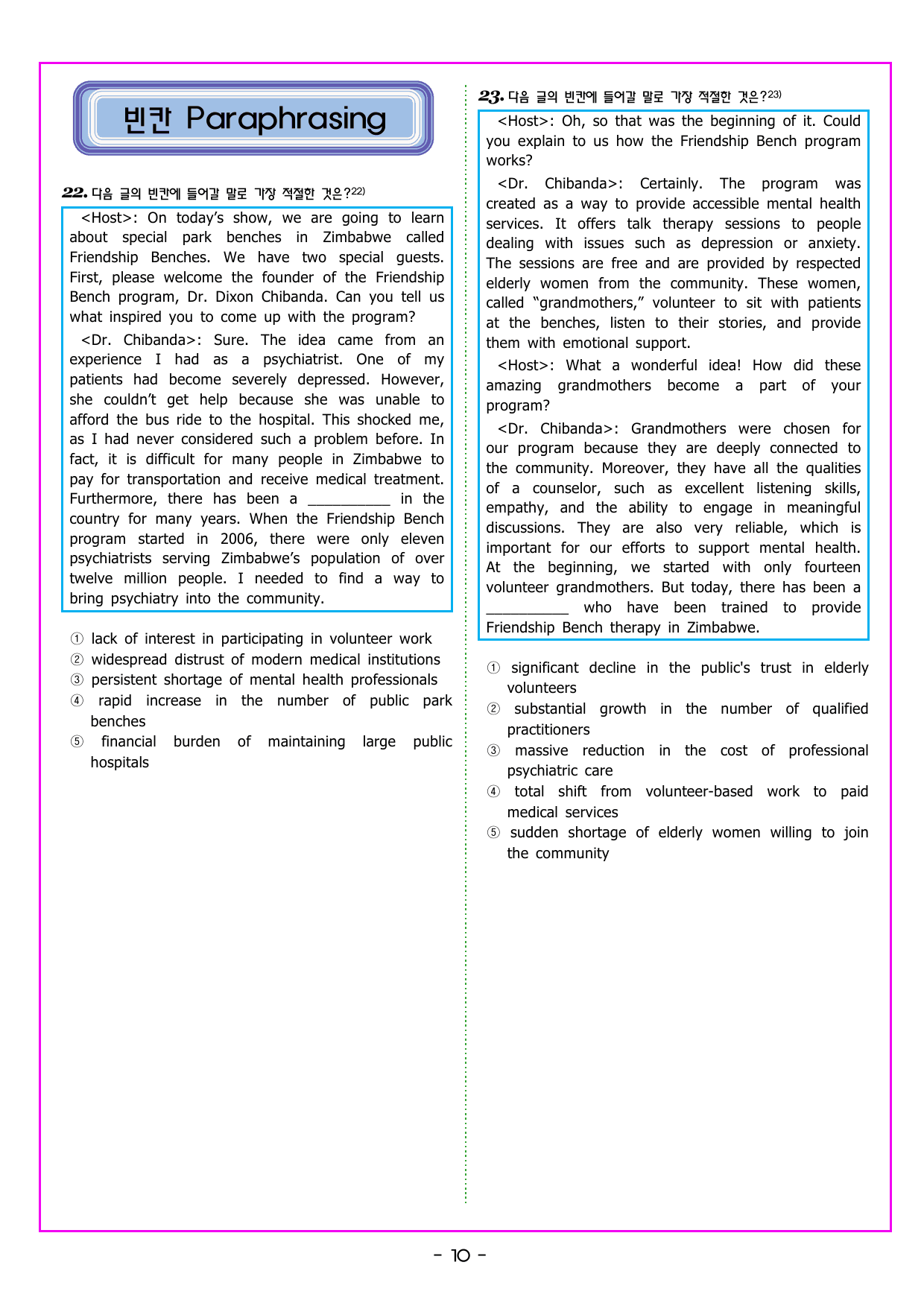 빈칸 Paraphrasing

22. 다음 글의 빈칸에 들어갈 말로 가장 적절한 것은?$^{22)}$

<Host>: On today's show, we are going to learn about special park benches in Zimbabwe called Friendship Benches. We have two special guests. First, please welcome the founder of the Friendship Bench program, Dr. Dixon Chibanda. Can you tell us what inspired you to come up with the program?

<Dr. Chibanda>: Sure. The idea came from an experience I had as a psychiatrist. One of my patients had become severely depressed. However, she couldn't get help because she was unable to afford the bus ride to the hospital. This shocked me, as I had never considered such a problem before. In fact, it is difficult for many people in Zimbabwe to pay for transportation and receive medical treatment. Furthermore, there has been a ____ in the country for many years. When the Friendship Bench program started in 2006, there were only eleven psychiatrists serving Zimbabwe's population of over twelve million people. I needed to find a way to bring psychiatry into the community.

① lack of interest in participating in volunteer work
② widespread distrust of modern medical institutions
③ persistent shortage of mental health professionals
④ rapid increase in the number of public park benches
⑤ financial burden of maintaining large public hospitals

23. 다음 글의 빈칸에 들어갈 말로 가장 적절한 것은?$^{23)}$

<Host>: Oh, so that was the beginning of it. Could you explain to us how the Friendship Bench program works?

<Dr. Chibanda>: Certainly. The program was created as a way to provide accessible mental health services. It offers talk therapy sessions to people dealing with issues such as depression or anxiety. The sessions are free and are provided by respected elderly women from the community. These women, called "grandmothers," volunteer to sit with patients at the benches, listen to their stories, and provide them with emotional support.

<Host>: What a wonderful idea! How did these amazing grandmothers become a part of your program?

<Dr. Chibanda>: Grandmothers were chosen for our program because they are deeply connected to the community. Moreover, they have all the qualities of a counselor, such as excellent listening skills, empathy, and the ability to engage in meaningful discussions. They are also very reliable, which is important for our efforts to support mental health. At the beginning, we started with only fourteen volunteer grandmothers. But today, there has been a ____ who have been trained to provide Friendship Bench therapy in Zimbabwe.

① significant decline in the public's trust in elderly volunteers
② substantial growth in the number of qualified practitioners
③ massive reduction in the cost of professional psychiatric care
④ total shift from volunteer-based work to paid medical services
⑤ sudden shortage of elderly women willing to join the community

- 10 -